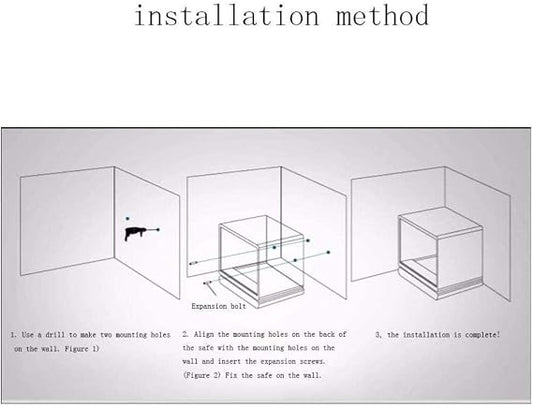 installation method

Expansion bolt

1. Use a drill to make two mounting holes on the wall. Figure 1)

2. Align the mounting holes on the back of the safe with the mounting holes on the wall and insert the expansion screws. (Figure 2) Fix the safe on the wall.

3, the installation is complete!